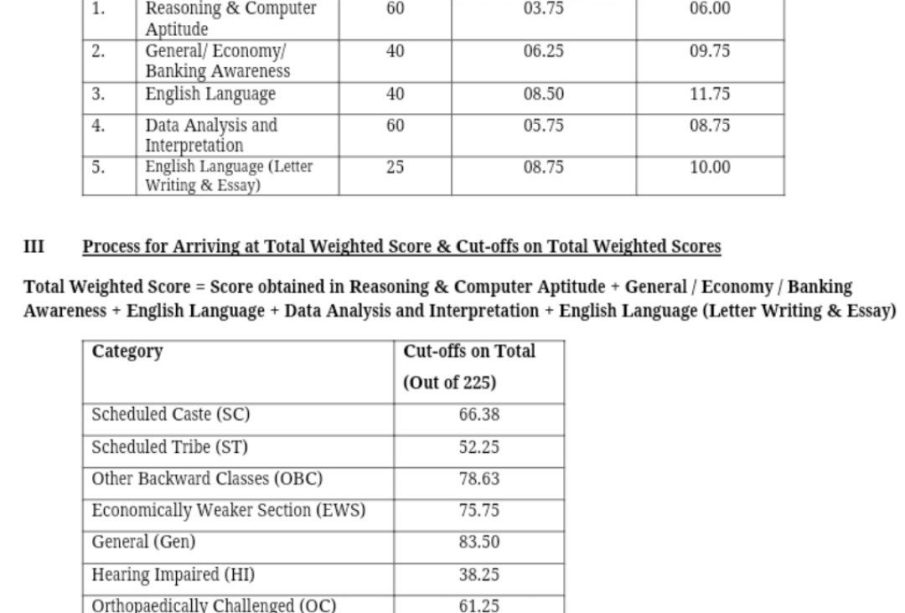 | 1. | Reasoning & Computer Aptitude | 60 | 03.75 | 06.00 |
|---|---|---|---|---|
| 2. | General/ Economy/ Banking Awareness | 40 | 06.25 | 09.75 |
| 3. | English Language | 40 | 08.50 | 11.75 |
| 4. | Data Analysis and Interpretation | 60 | 05.75 | 08.75 |
| 5. | English Language (Letter Writing & Essay) | 25 | 08.75 | 10.00 |

III Process for Arriving at Total Weighted Score & Cut-offs on Total Weighted Scores

Total Weighted Score = Score obtained in Reasoning & Computer Aptitude + General / Economy / Banking Awareness + English Language + Data Analysis and Interpretation + English Language (Letter Writing & Essay)

| Category | Cut-offs on Total (Out of 225) |
|---|---|
| Scheduled Caste (SC) | 66.38 |
| Scheduled Tribe (ST) | 52.25 |
| Other Backward Classes (OBC) | 78.63 |
| Economically Weaker Section (EWS) | 75.75 |
| General (Gen) | 83.50 |
| Hearing Impaired (HI) | 38.25 |
| Orthopaedically Challenged (OC) | 61.25 |